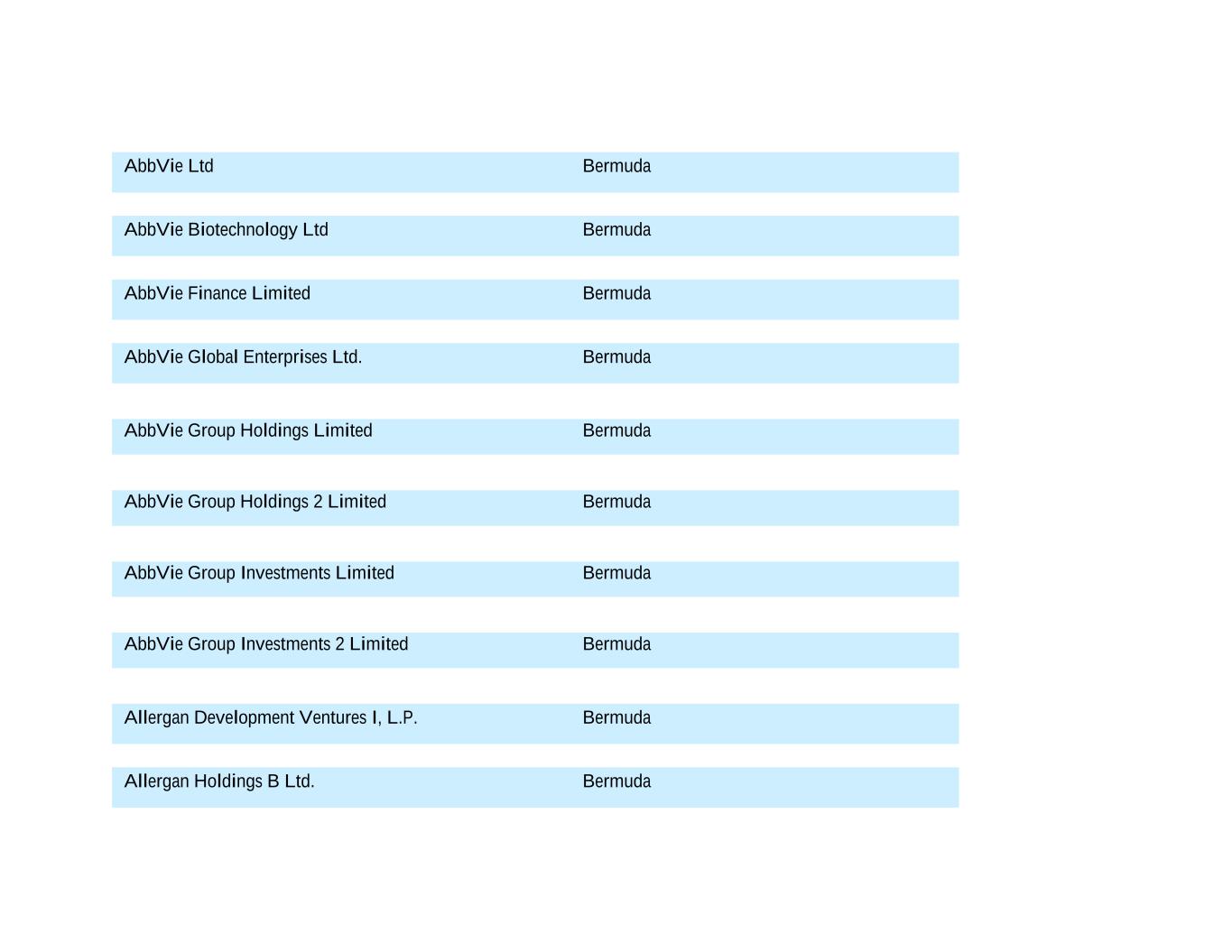 | | |
|---|---|
| AbbVie Ltd | Bermuda |
| AbbVie Biotechnology Ltd | Bermuda |
| AbbVie Finance Limited | Bermuda |
| AbbVie Global Enterprises Ltd. | Bermuda |
| AbbVie Group Holdings Limited | Bermuda |
| AbbVie Group Holdings 2 Limited | Bermuda |
| AbbVie Group Investments Limited | Bermuda |
| AbbVie Group Investments 2 Limited | Bermuda |
| Allergan Development Ventures I, L.P. | Bermuda |
| Allergan Holdings B Ltd. | Bermuda |